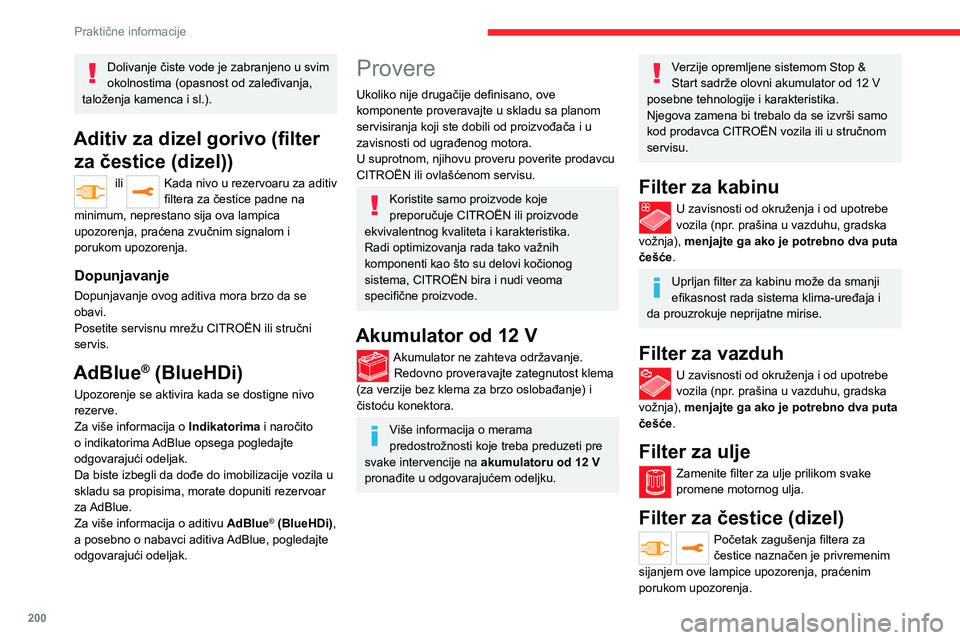 Praktične informacije

Dolivanje čiste vode je zabranjeno u svim okolnostima (opasnost od zaleđivanja, taloženja kamenca i sl.).

Aditiv za dizel gorivo (filter za čestice (dizel))

ili Kada nivo u rezervoaru za aditiv filtera za čestice padne na minimum, neprestano sija ova lampica upozorenja, praćena zvučnim signalom i porukom upozorenja.

Dopunjavanje

Dopunjavanje ovog aditiva mora brzo da se obavi.
Posetite servisnu mrežu CITROËN ili stručni servis.

AdBlue® (BlueHDi)

Upozorenje se aktivira kada se dostigne nivo rezerve.
Za više informacija o Indikatorima i naročito o indikatorima AdBlue opsega pogledajte odgovarajući odeljak.
Da biste izbegli da dođe do imobilizacije vozila u skladu sa propisima, morate dopuniti rezervoar za AdBlue.
Za više informacija o aditivu AdBlue® (BlueHDi), a posebno o nabavci aditiva AdBlue, pogledajte odgovarajući odeljak.

Provere

Ukoliko nije drugačije definisano, ove komponente proveravajte u skladu sa planom servisiranja koji ste dobili od proizvođača i u zavisnosti od ugrađenog motora.
U suprotnom, njihovu proveru poverite prodavcu CITROËN ili ovlašćenom servisu.

Koristite samo proizvode koje preporučuje CITROËN ili proizvode ekvivalentnog kvaliteta i karakteristika.
Radi optimizovanja rada tako važnih komponenti kao što su delovi kočionog sistema, CITROËN bira i nudi veoma specifične proizvode.

Akumulator od 12 V

Akumulator ne zahteva održavanje.
Redovno proveravajte zategnutost klema (za verzije bez klema za brzo oslobađanje) i čistoću konektora.

Više informacija o merama predostrožnosti koje treba preduzeti pre svake intervencije na akumulatoru od 12 V pronađite u odgovarajućem odeljku.

Verzije opremljene sistemom Stop & Start sadrže olovni akumulator od 12 V posebne tehnologije i karakteristika.
Njegova zamena bi trebalo da se izvrši samo kod prodavca CITROËN vozila ili u stručnom servisu.

Filter za kabinu

U zavisnosti od okruženja i od upotrebe vozila (npr. prašina u vazduhu, gradska vožnja), menjajte ga ako je potrebno dva puta češće.

Uprljan filter za kabinu može da smanji efikasnost rada sistema klima-uređaja i da prouzrokuje neprijatne mirise.

Filter za vazduh

U zavisnosti od okruženja i od upotrebe vozila (npr. prašina u vazduhu, gradska vožnja), menjajte ga ako je potrebno dva puta češće.

Filter za ulje

Zamenite filter za ulje prilikom svake promene motornog ulja.

Filter za čestice (dizel)

Početak zagušenja filtera za čestice naznačen je privremenim sijanjem ove lampice upozorenja, praćenim porukom upozorenja.

200

carmanualsonline.info